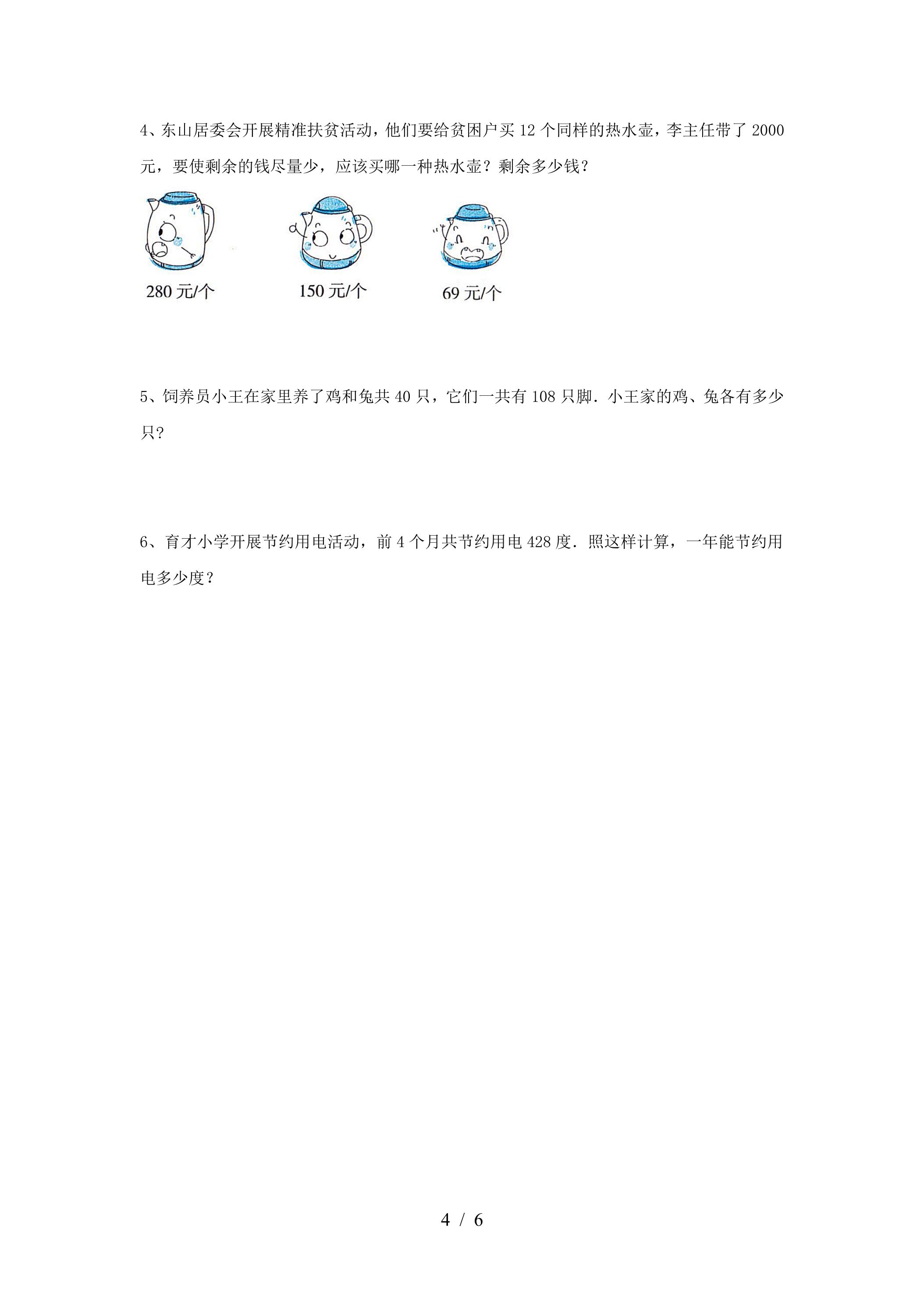 4、东山居委会开展精准扶贫活动，他们要给贫困户买12个同样的热水壶，李主任带了2000元，要使剩余的钱尽量少，应该买哪一种热水壶？剩余多少钱？

280元/个 150元/个 69元/个

5、饲养员小王在家里养了鸡和兔共40只，它们一共有108只脚．小王家的鸡、兔各有多少只？

6、育才小学开展节约用电活动，前4个月共节约用电428度．照这样计算，一年能节约用电多少度？

4 / 6